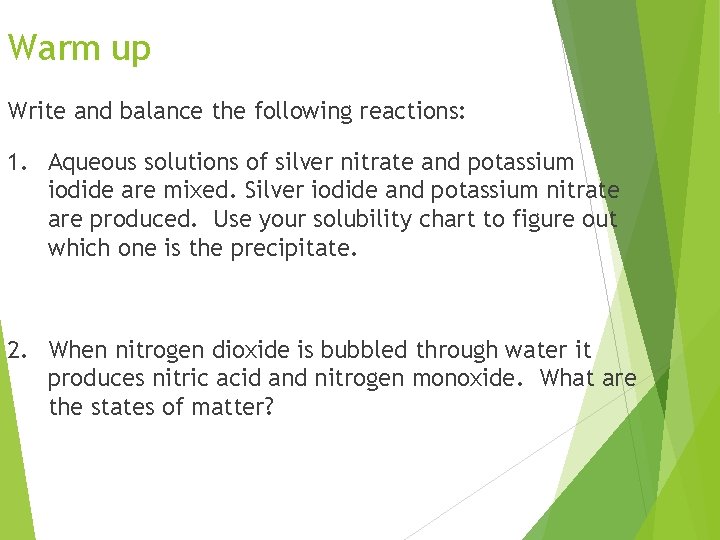 Warm up

Write and balance the following reactions:

1. Aqueous solutions of silver nitrate and potassium iodide are mixed. Silver iodide and potassium nitrate are produced.  Use your solubility chart to figure out which one is the precipitate.

2. When nitrogen dioxide is bubbled through water it produces nitric acid and nitrogen monoxide.  What are the states of matter?